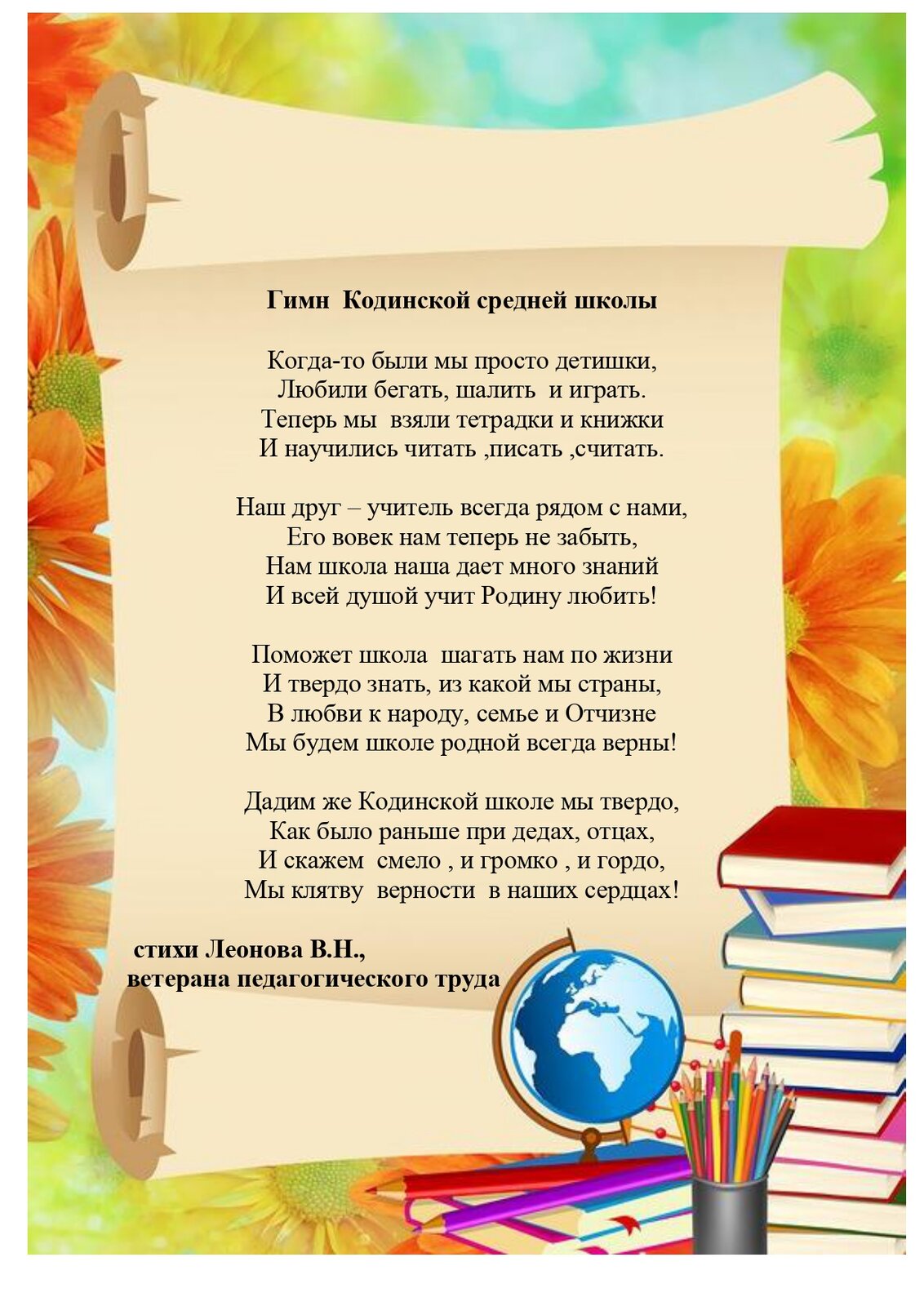 Гимн Кодинской средней школы

Когда-то были мы просто детишки,
Любили бегать, шалить и играть.
Теперь мы взяли тетрадки и книжки
И научились читать ,писать ,считать.

Наш друг – учитель всегда рядом с нами,
Его вовек нам теперь не забыть,
Нам школа наша дает много знаний
И всей душой учит Родину любить!

Поможет школа шагать нам по жизни
И твердо знать, из какой мы страны,
В любви к народу, семье и Отчизне
Мы будем школе родной всегда верны!

Дадим же Кодинской школе мы твердо,
Как было раньше при дедах, отцах,
И скажем смело , и громко , и гордо,
Мы клятву верности в наших сердцах!

стихи Леонова В.Н.,
ветерана педагогического труда